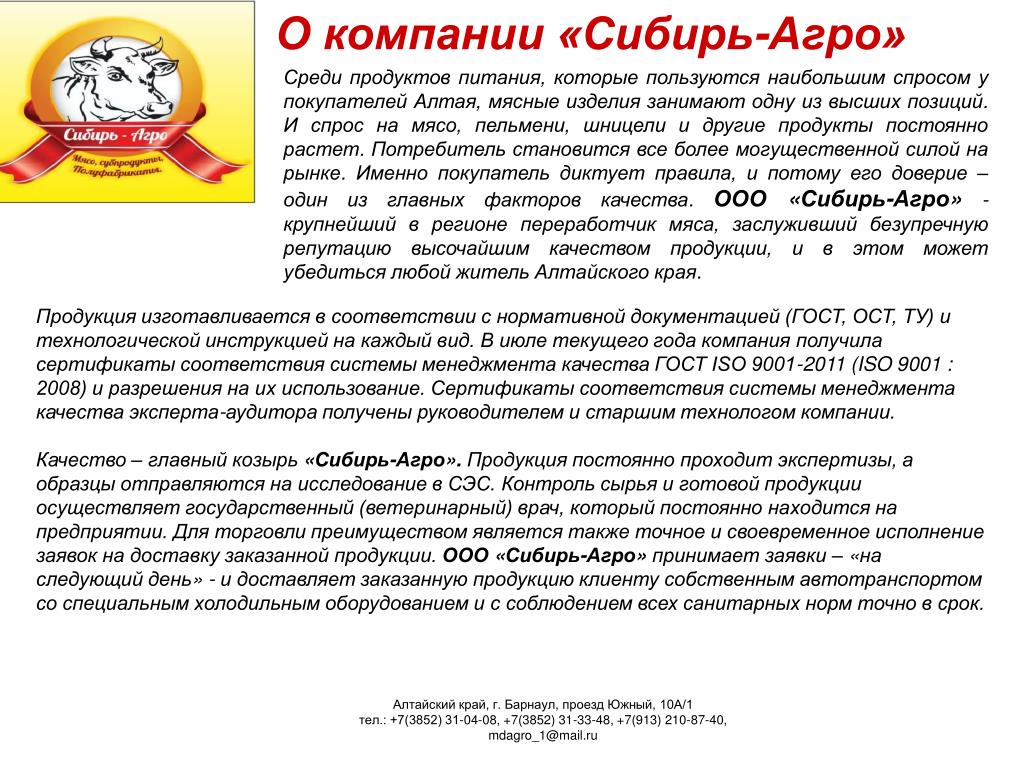 Сибирь - Агро

Мясо, субпродукты, Полуфабрикаты.

О компании «Сибирь-Агро»

Среди продуктов питания, которые пользуются наибольшим спросом у покупателей Алтая, мясные изделия занимают одну из высших позиций. И спрос на мясо, пельмени, шницели и другие продукты постоянно растет. Потребитель становится все более могущественной силой на рынке. Именно покупатель диктует правила, и потому его доверие – один из главных факторов качества. ООО «Сибирь-Агро» - крупнейший в регионе переработчик мяса, заслуживший безупречную репутацию высочайшим качеством продукции, и в этом может убедиться любой житель Алтайского края.

Продукция изготавливается в соответствии с нормативной документацией (ГОСТ, ОСТ, ТУ) и технологической инструкцией на каждый вид. В июле текущего года компания получила сертификаты соответствия системы менеджмента качества ГОСТ ISO 9001-2011 (ISO 9001 : 2008) и разрешения на их использование. Сертификаты соответствия системы менеджмента качества эксперта-аудитора получены руководителем и старшим технологом компании.

Качество – главный козырь «Сибирь-Агро». Продукция постоянно проходит экспертизы, а образцы отправляются на исследование в СЭС. Контроль сырья и готовой продукции осуществляет государственный (ветеринарный) врач, который постоянно находится на предприятии. Для торговли преимуществом является также точное и своевременное исполнение заявок на доставку заказанной продукции. ООО «Сибирь-Агро» принимает заявки – «на следующий день» - и доставляет заказанную продукцию клиенту собственным автотранспортом со специальным холодильным оборудованием и с соблюдением всех санитарных норм точно в срок.

Алтайский край, г. Барнаул, проезд Южный, 10А/1
тел.: +7(3852) 31-04-08, +7(3852) 31-33-48, +7(913) 210-87-40,
mdagro_1@mail.ru